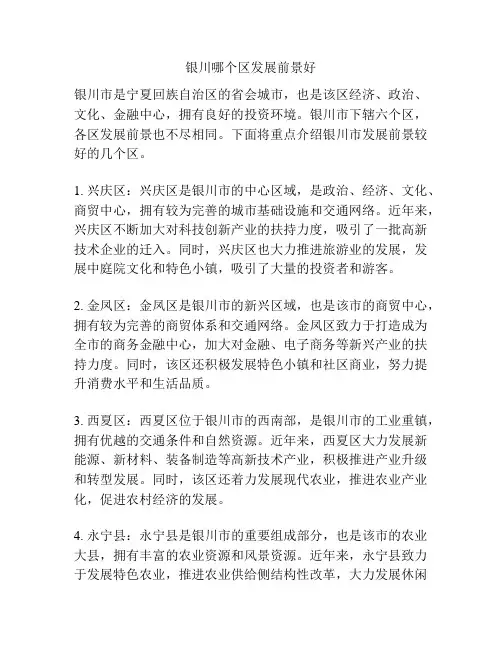 银川哪个区发展前景好

银川市是宁夏回族自治区的省会城市，也是该区经济、政治、文化、金融中心，拥有良好的投资环境。银川市下辖六个区，各区发展前景也不尽相同。下面将重点介绍银川市发展前景较好的几个区。

1. 兴庆区：兴庆区是银川市的中心区域，是政治、经济、文化、商贸中心，拥有较为完善的城市基础设施和交通网络。近年来，兴庆区不断加大对科技创新产业的扶持力度，吸引了一批高新技术企业的迁入。同时，兴庆区也大力推进旅游业的发展，发展中庭院文化和特色小镇，吸引了大量的投资者和游客。

2. 金凤区：金凤区是银川市的新兴区域，也是该市的商贸中心，拥有较为完善的商贸体系和交通网络。金凤区致力于打造成为全市的商务金融中心，加大对金融、电子商务等新兴产业的扶持力度。同时，该区还积极发展特色小镇和社区商业，努力提升消费水平和生活品质。

3. 西夏区：西夏区位于银川市的西南部，是银川市的工业重镇，拥有优越的交通条件和自然资源。近年来，西夏区大力发展新能源、新材料、装备制造等高新技术产业，积极推进产业升级和转型发展。同时，该区还着力发展现代农业，推进农业产业化，促进农村经济的发展。

4. 永宁县：永宁县是银川市的重要组成部分，也是该市的农业大县，拥有丰富的农业资源和风景资源。近年来，永宁县致力于发展特色农业，推进农业供给侧结构性改革，大力发展休闲